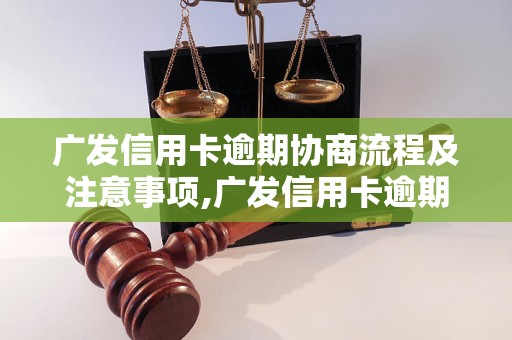 广发信用卡逾期协商流程及注意事项,广发信用卡逾期